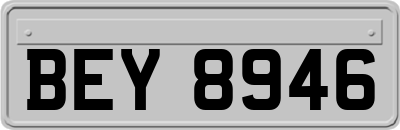 BEY 8946